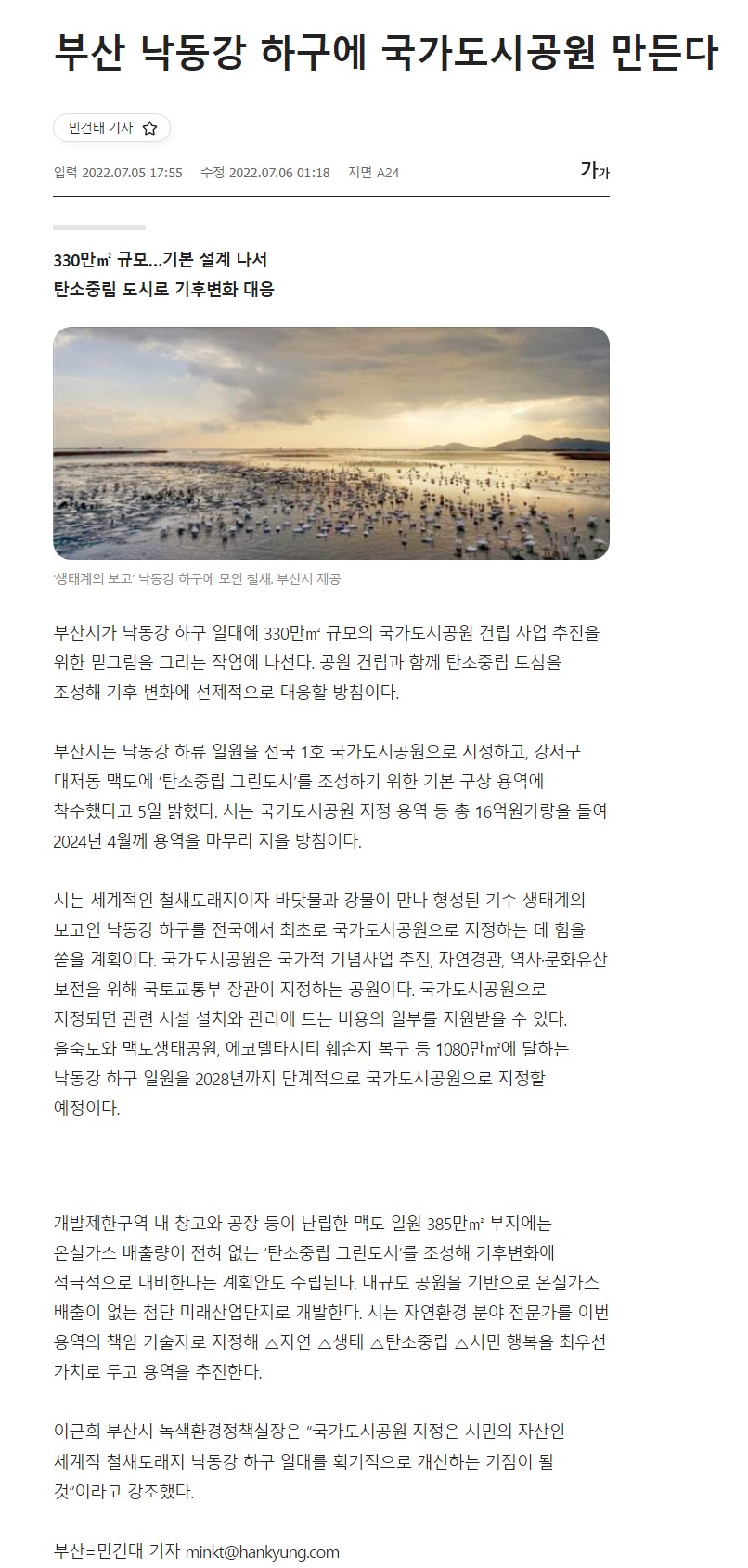 부산 낙동강 하구에 국가도시공원 만든다

민건태 기자

입력 2022.07.05 17:55 수정 2022.07.06 01:18 지면 A24

가가

330만㎡ 규모…기본 설계 나서
탄소중립 도시로 기후변화 대응

'생태계의 보고' 낙동강 하구에 모인 철새. 부산시 제공

부산시가 낙동강 하구 일대에 330만㎡ 규모의 국가도시공원 건립 사업 추진을 위한 밑그림을 그리는 작업에 나선다. 공원 건립과 함께 탄소중립 도심을 조성해 기후 변화에 선제적으로 대응할 방침이다.

부산시는 낙동강 하류 일원을 전국 1호 국가도시공원으로 지정하고, 강서구 대저동 맥도에 '탄소중립 그린도시'를 조성하기 위한 기본 구상 용역에 착수했다고 5일 밝혔다. 시는 국가도시공원 지정 용역 등 총 16억원가량을 들여 2024년 4월께 용역을 마무리 지을 방침이다.

시는 세계적인 철새도래지이자 바닷물과 강물이 만나 형성된 기수 생태계의 보고인 낙동강 하구를 전국에서 최초로 국가도시공원으로 지정하는 데 힘을 쏟을 계획이다. 국가도시공원은 국가적 기념사업 추진, 자연경관, 역사·문화유산 보전을 위해 국토교통부 장관이 지정하는 공원이다. 국가도시공원으로 지정되면 관련 시설 설치와 관리에 드는 비용의 일부를 지원받을 수 있다. 을숙도와 맥도생태공원, 에코델타시티 훼손지 복구 등 1080만㎡에 달하는 낙동강 하구 일원을 2028년까지 단계적으로 국가도시공원으로 지정할 예정이다.

개발제한구역 내 창고와 공장 등이 난립한 맥도 일원 385만㎡ 부지에는 온실가스 배출량이 전혀 없는 '탄소중립 그린도시'를 조성해 기후변화에 적극적으로 대비한다는 계획안도 수립된다. 대규모 공원을 기반으로 온실가스 배출이 없는 첨단 미래산업단지로 개발한다. 시는 자연환경 분야 전문가를 이번 용역의 책임 기술자로 지정해 △자연 △생태 △탄소중립 △시민 행복을 최우선 가치로 두고 용역을 추진한다.

이근희 부산시 녹색환경정책실장은 "국가도시공원 지정은 시민의 자산인 세계적 철새도래지 낙동강 하구 일대를 획기적으로 개선하는 기점이 될 것"이라고 강조했다.

부산=민건태 기자 minkt@hankyung.com